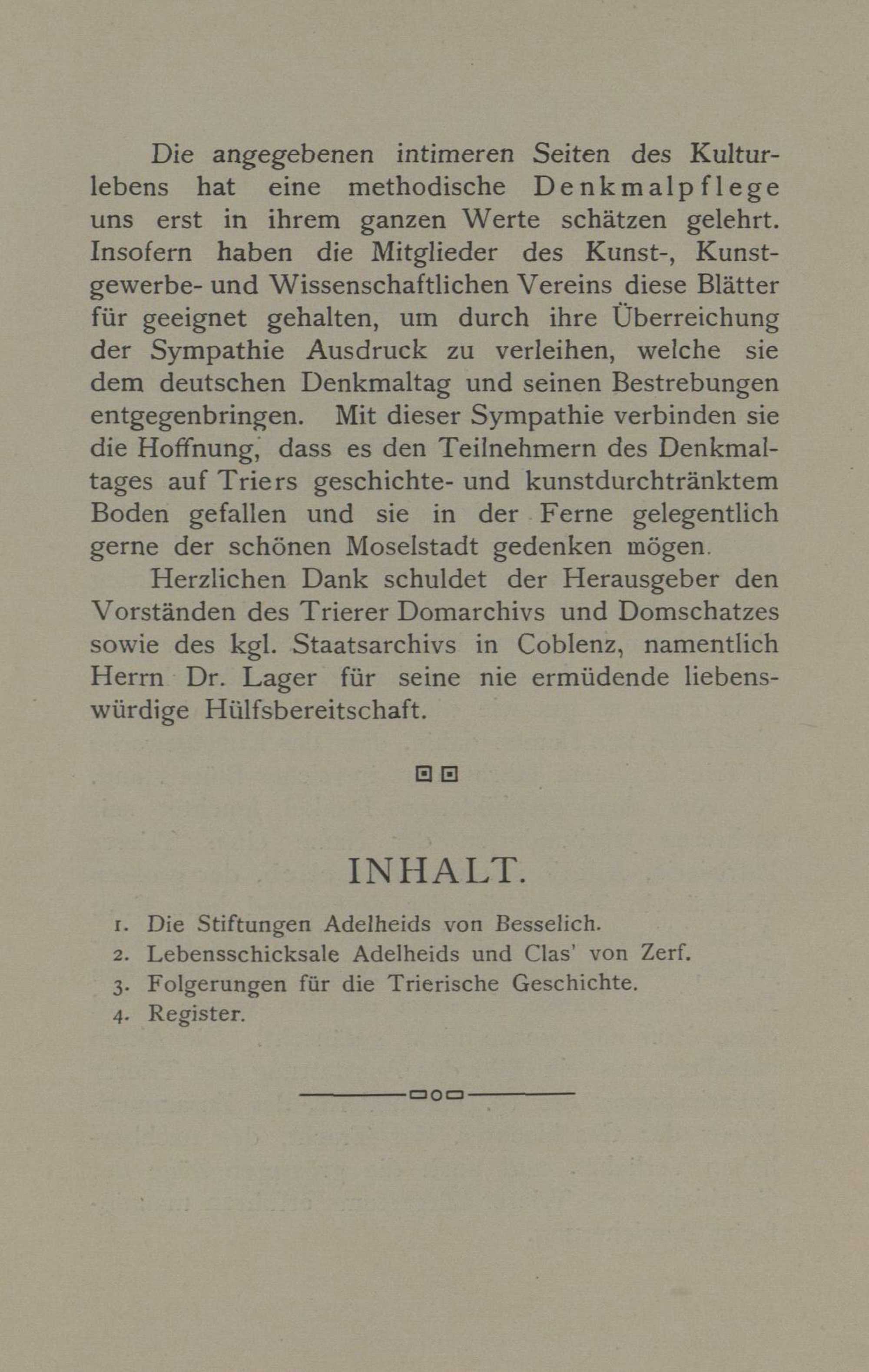 Die angegebenen intimeren Seiten des Kulturlebens hat eine methodische Denkmalpflege uns erst in ihrem ganzen Werte schätzen gelehrt. Insofern haben die Mitglieder des Kunst-, Kunstgewerbe- und Wissenschaftlichen Vereins diese Blätter für geeignet gehalten, um durch ihre Überreichung der Sympathie Ausdruck zu verleihen, welche sie dem deutschen Denkmaltag und seinen Bestrebungen entgegenbringen. Mit dieser Sympathie verbinden sie die Hoffnung, dass es den Teilnehmern des Denkmaltages auf Triers geschichte- und kunstdurchtränktem Boden gefallen und sie in der Ferne gelegentlich gerne der schönen Moselstadt gedenken mögen.

Herzlichen Dank schuldet der Herausgeber den Vorständen des Trierer Domarchivs und Domschatzes sowie des kgl. Staatsarchivs in Coblenz, namentlich Herrn Dr. Lager für seine nie ermüdende liebenswürdige Hülfsbereitschaft.

INHALT.

1. Die Stiftungen Adelheids von Besselich.
2. Lebensschicksale Adelheids und Clas' von Zerf.
3. Folgerungen für die Trierische Geschichte.
4. Register.